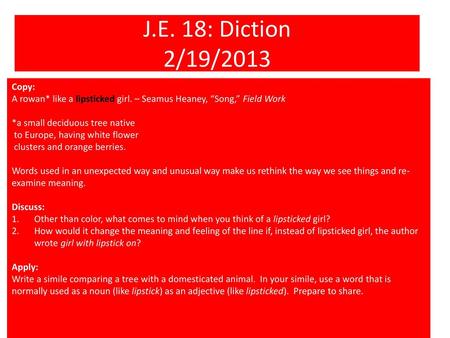 J.E. 18: Diction
2/19/2013

Copy:
A rowan* like a lipsticked girl. – Seamus Heaney, "Song," Field Work

*a small deciduous tree native to Europe, having white flower clusters and orange berries.

Words used in an unexpected way and unusual way make us rethink the way we see things and re-examine meaning.

Discuss:
1. Other than color, what comes to mind when you think of a lipsticked girl?
2. How would it change the meaning and feeling of the line if, instead of lipsticked girl, the author wrote girl with lipstick on?

Apply:
Write a simile comparing a tree with a domesticated animal. In your simile, use a word that is normally used as a noun (like lipstick) as an adjective (like lipsticked). Prepare to share.